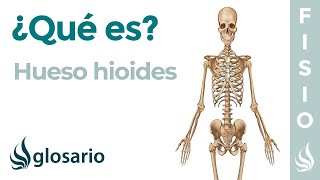 ¿Qué es?

Hueso hioides

glosario

FISIO